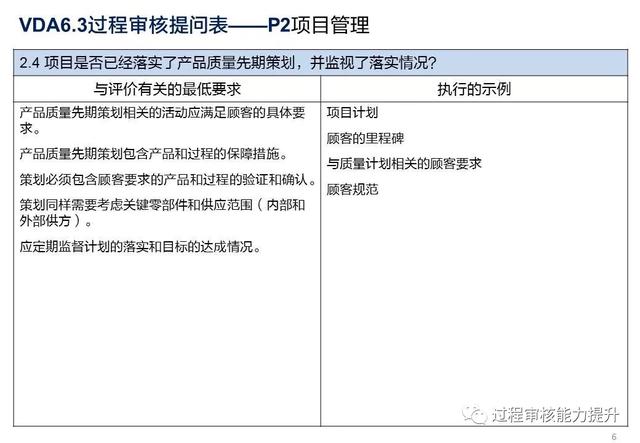 VDA6.3过程审核提问表——P2项目管理

2.4 项目是否已经落实了产品质量先期策划，并监视了落实情况?

| 与评价有关的最低要求 | 执行的示例 |
|---|---|
| 产品质量先期策划相关的活动应满足顾客的具体要求。<br>产品质量先期策划包含产品和过程的保障措施。<br>策划必须包含顾客要求的产品和过程的验证和确认。<br>策划同样需要考虑关键零部件和供应范围（内部和外部供方）。<br>应定期监督计划的落实和目标的达成情况。 | 项目计划<br>顾客的里程碑<br>与质量计划相关的顾客要求<br>顾客规范 |

过程审核能力提升

6